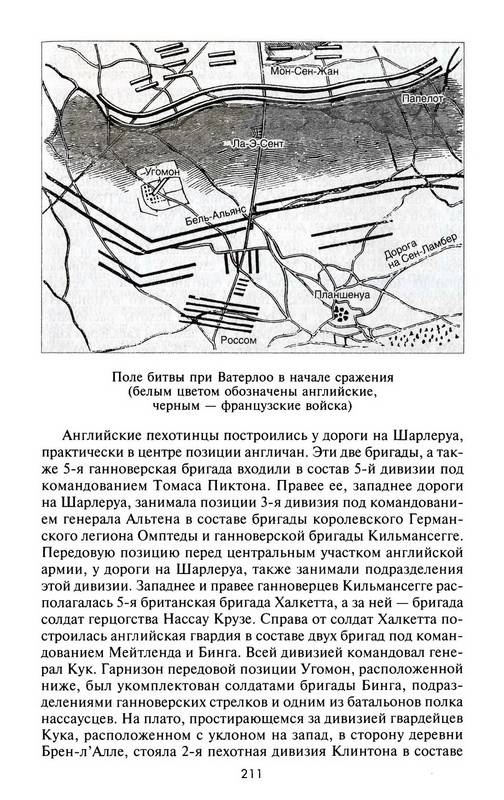 Мон-Сен-Жан

Папелот

Ла-Э-Сент

Угомон

Бель-Альянс

Дорога на Сен-Ламбер

Планшенуа

Россом

Поле битвы при Ватерлоо в начале сражения (белым цветом обозначены английские, черным — французские войска)

Английские пехотинцы построились у дороги на Шарлеруа, практически в центре позиции англичан. Эти две бригады, а также 5-я ганноверская бригада входили в состав 5-й дивизии под командованием Томаса Пиктона. Правее ее, западнее дороги на Шарлеруа, занимала позиции 3-я дивизия под командованием генерала Альтена в составе бригады королевского Германского легиона Омптеды и ганноверской бригады Кильмансегге. Передовую позицию перед центральным участком английской армии, у дороги на Шарлеруа, также занимали подразделения этой дивизии. Западнее и правее ганноверцев Кильмансегге располагалась 5-я британская бригада Халкетта, а за ней — бригада солдат герцогства Нассау Крузе. Справа от солдат Халкетта построилась английская гвардия в составе двух бригад под командованием Мейтленда и Бинга. Всей дивизией командовал генерал Кук. Гарнизон передовой позиции Угомон, расположенной ниже, был укомплектован солдатами бригады Бинга, подразделениями ганноверских стрелков и одним из батальонов полка нассаусцев. На плато, простирающемся за дивизией гвардейцев Кука, расположенном с уклоном на запад, в сторону деревни Брен-л'Алле, стояла 2-я пехотная дивизия Клинтона в составе

211